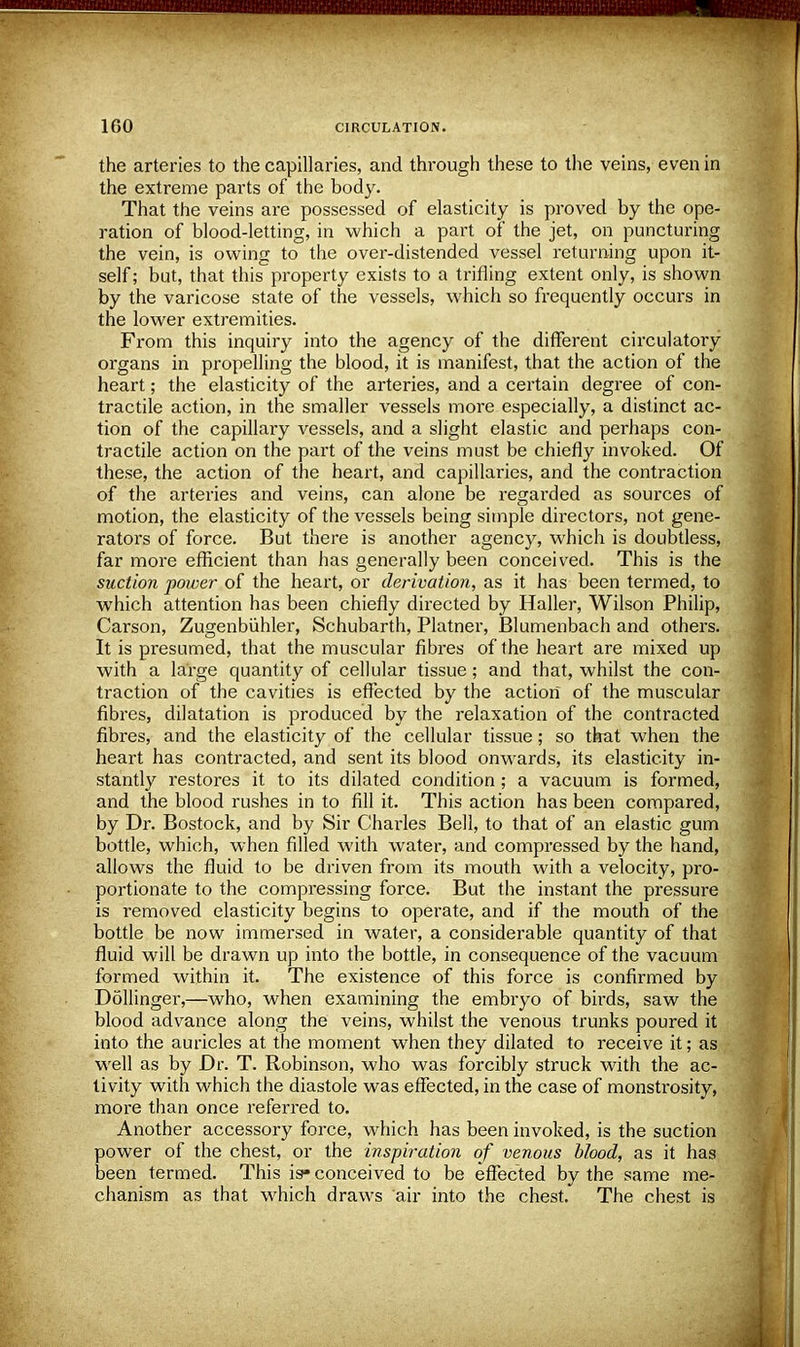 160 CIRCULATION.

the arteries to the capillaries, and through these to the veins, even in the extreme parts of the body.

That the veins are possessed of elasticity is proved by the operation of blood-letting, in which a part of the jet, on puncturing the vein, is owing to the over-distended vessel returning upon itself; but, that this property exists to a trifling extent only, is shown by the varicose state of the vessels, which so frequently occurs in the lower extremities.

From this inquiry into the agency of the different circulatory organs in propelling the blood, it is manifest, that the action of the heart; the elasticity of the arteries, and a certain degree of contractile action, in the smaller vessels more especially, a distinct action of the capillary vessels, and a slight elastic and perhaps contractile action on the part of the veins must be chiefly invoked. Of these, the action of the heart, and capillaries, and the contraction of the arteries and veins, can alone be regarded as sources of motion, the elasticity of the vessels being simple directors, not generators of force. But there is another agency, which is doubtless, far more efficient than has generally been conceived. This is the suction power of the heart, or derivation, as it has been termed, to which attention has been chiefly directed by Haller, Wilson Philip, Carson, Zugenbühler, Schubarth, Platner, Blumenbach and others. It is presumed, that the muscular fibres of the heart are mixed up with a large quantity of cellular tissue; and that, whilst the contraction of the cavities is effected by the action of the muscular fibres, dilatation is produced by the relaxation of the contracted fibres, and the elasticity of the cellular tissue; so that when the heart has contracted, and sent its blood onwards, its elasticity instantly restores it to its dilated condition; a vacuum is formed, and the blood rushes in to fill it. This action has been compared, by Dr. Bostock, and by Sir Charles Bell, to that of an elastic gum bottle, which, when filled with water, and compressed by the hand, allows the fluid to be driven from its mouth with a velocity, proportionate to the compressing force. But the instant the pressure is removed elasticity begins to operate, and if the mouth of the bottle be now immersed in water, a considerable quantity of that fluid will be drawn up into the bottle, in consequence of the vacuum formed within it. The existence of this force is confirmed by Döllinger,—who, when examining the embryo of birds, saw the blood advance along the veins, whilst the venous trunks poured it into the auricles at the moment when they dilated to receive it; as well as by Dr. T. Robinson, who was forcibly struck with the activity with which the diastole was effected, in the case of monstrosity, more than once referred to.

Another accessory force, which has been invoked, is the suction power of the chest, or the inspiration of venous blood, as it has been termed. This is conceived to be effected by the same mechanism as that which draws air into the chest. The chest is